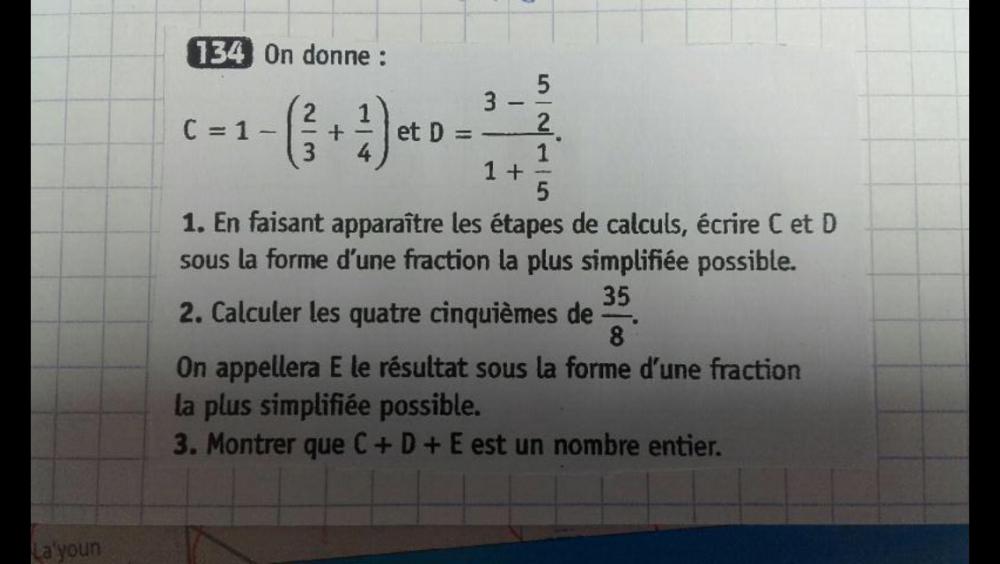 134 On donne :

$C = 1 - \left(\frac{2}{3} + \frac{1}{4}\right)$ et $D = \frac{3 - \frac{5}{2}}{1 + \frac{1}{5}}$.

1. En faisant apparaître les étapes de calculs, écrire C et D sous la forme d'une fraction la plus simplifiée possible.

2. Calculer les quatre cinquièmes de $\frac{35}{8}$.

On appellera E le résultat sous la forme d'une fraction la plus simplifiée possible.

3. Montrer que C + D + E est un nombre entier.

La'youn